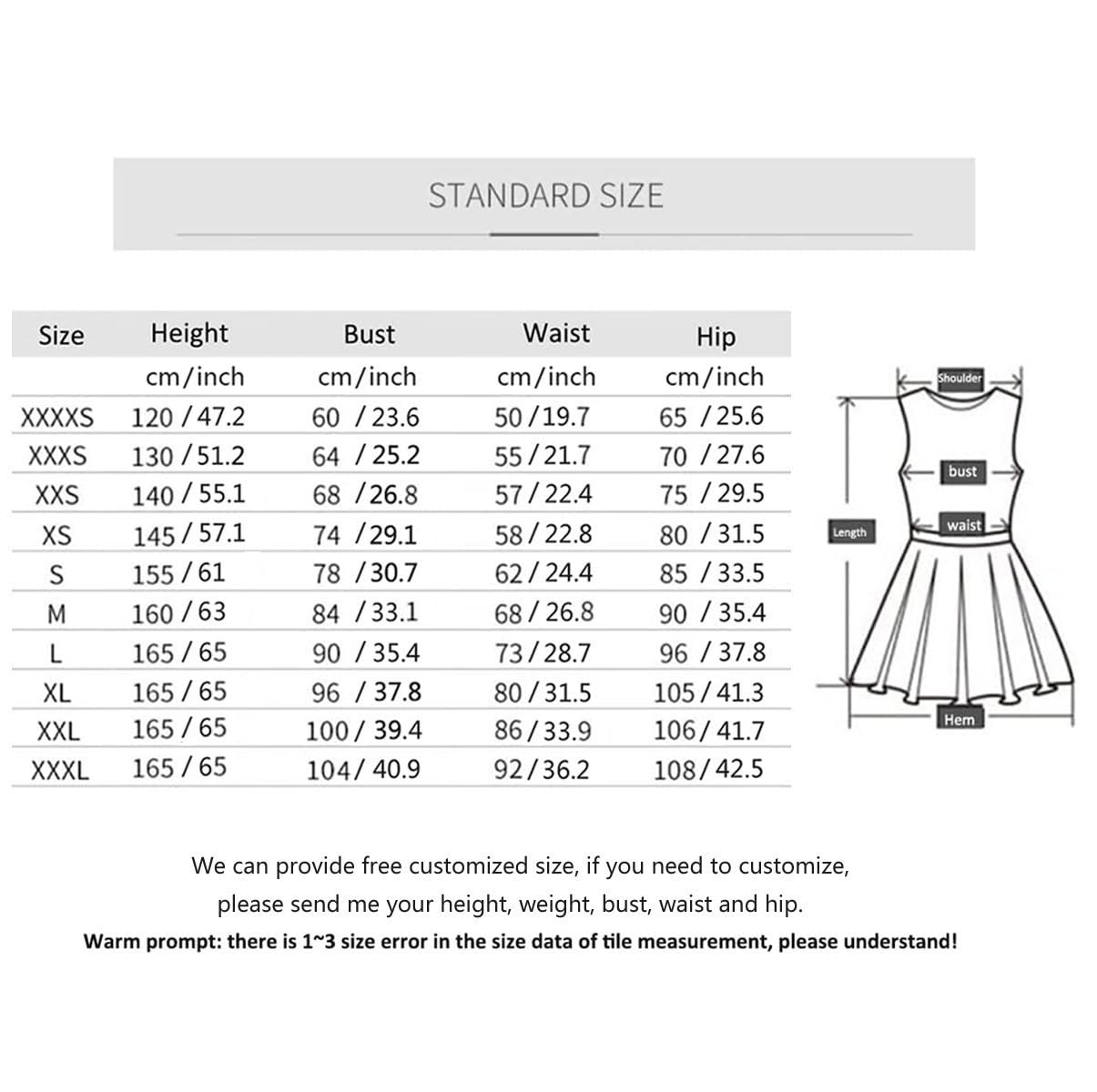 STANDARD SIZE

| Size | Height | Bust | Waist | Hip |
|---|---|---|---|---|
| | cm/inch | cm/inch | cm/inch | cm/inch |
| XXXXS | 120 / 47.2 | 60 / 23.6 | 50 / 19.7 | 65 / 25.6 |
| XXXS | 130 / 51.2 | 64 / 25.2 | 55 / 21.7 | 70 / 27.6 |
| XXS | 140 / 55.1 | 68 / 26.8 | 57 / 22.4 | 75 / 29.5 |
| XS | 145 / 57.1 | 74 / 29.1 | 58 / 22.8 | 80 / 31.5 |
| S | 155 / 61 | 78 / 30.7 | 62 / 24.4 | 85 / 33.5 |
| M | 160 / 63 | 84 / 33.1 | 68 / 26.8 | 90 / 35.4 |
| L | 165 / 65 | 90 / 35.4 | 73 / 28.7 | 96 / 37.8 |
| XL | 165 / 65 | 96 / 37.8 | 80 / 31.5 | 105 / 41.3 |
| XXL | 165 / 65 | 100 / 39.4 | 86 / 33.9 | 106 / 41.7 |
| XXXL | 165 / 65 | 104 / 40.9 | 92 / 36.2 | 108 / 42.5 |

Shoulder
bust
waist
Length
Hem

We can provide free customized size, if you need to customize, please send me your height, weight, bust, waist and hip.
Warm prompt: there is 1~3 size error in the size data of tile measurement, please understand!